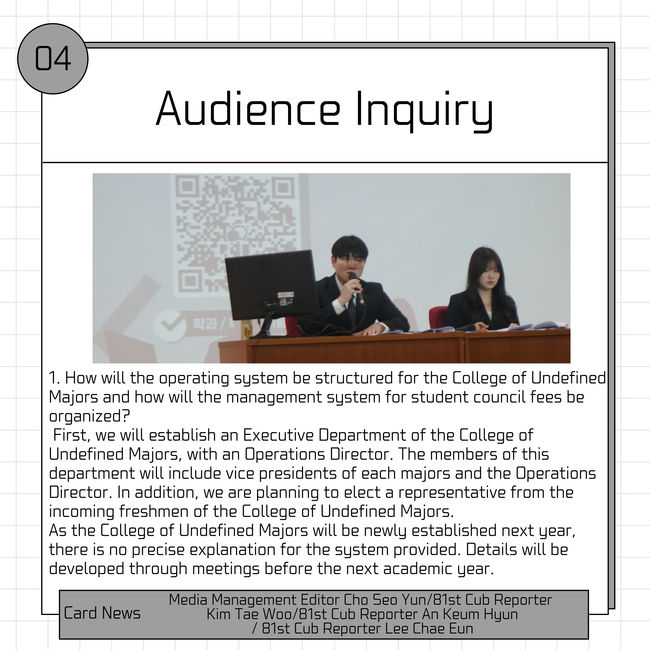 04

Audience Inquiry

1. How will the operating system be structured for the College of Undefined Majors and how will the management system for student council fees be organized?

First, we will establish an Executive Department of the College of Undefined Majors, with an Operations Director. The members of this department will include vice presidents of each majors and the Operations Director. In addition, we are planning to elect a representative from the incoming freshmen of the College of Undefined Majors.
As the College of Undefined Majors will be newly established next year, there is no precise explanation for the system provided. Details will be developed through meetings before the next academic year.

Card News

Media Management Editor Cho Seo Yun/81st Cub Reporter Kim Tae Woo/81st Cub Reporter An Keum Hyun / 81st Cub Reporter Lee Chae Eun